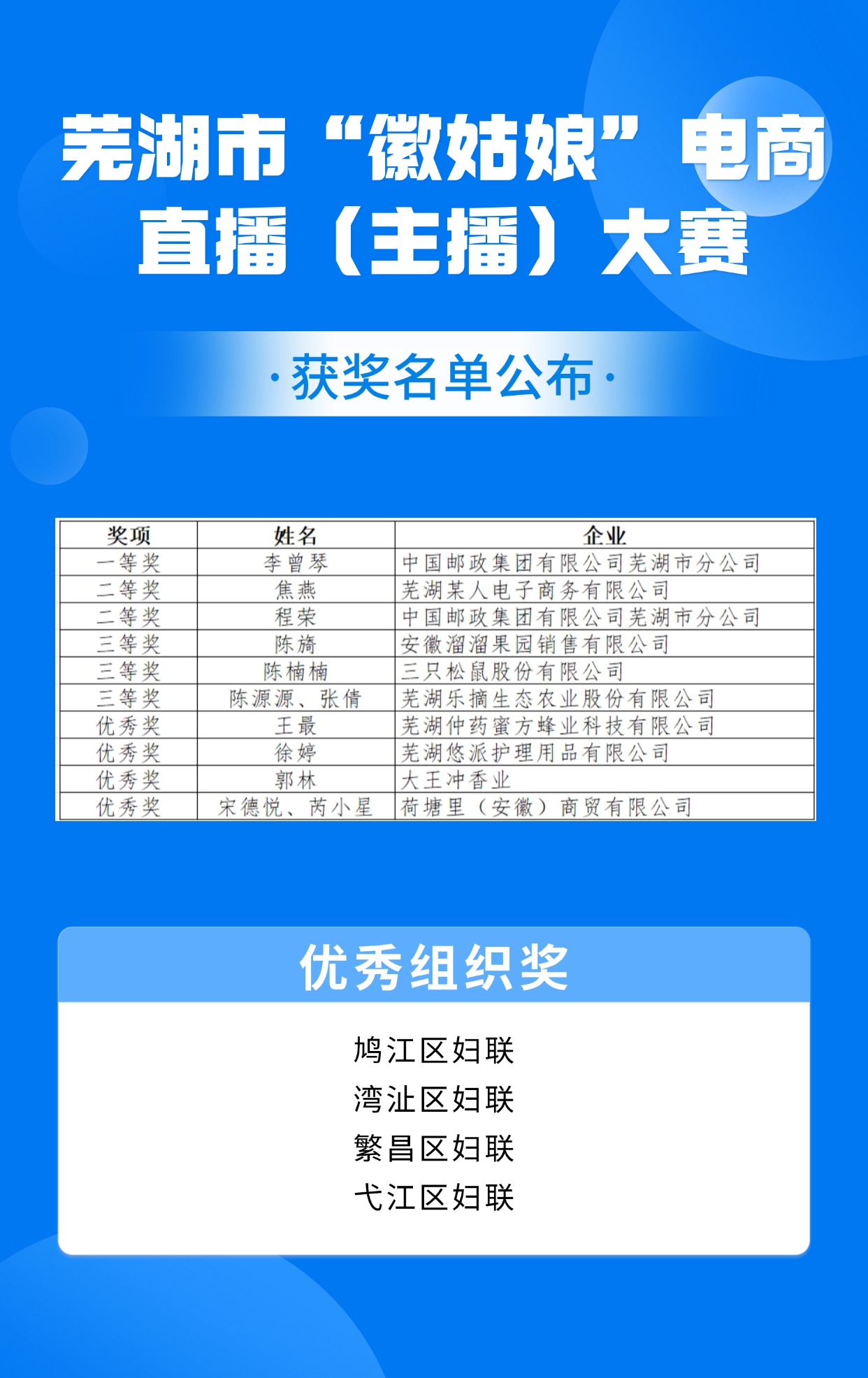 芜湖市“徽姑娘”电商直播（主播）大赛

·获奖名单公布·

| 奖项 | 姓名 | 企业 |
|---|---|---|
| 一等奖 | 李曾琴 | 中国邮政集团有限公司芜湖市分公司 |
| 二等奖 | 焦燕 | 芜湖某人电子商务有限公司 |
| 二等奖 | 程荣 | 中国邮政集团有限公司芜湖市分公司 |
| 三等奖 | 陈旖 | 安徽溜溜果园销售有限公司 |
| 三等奖 | 陈楠楠 | 三只松鼠股份有限公司 |
| 三等奖 | 陈源源、张倩 | 芜湖乐摘生态农业股份有限公司 |
| 优秀奖 | 王最 | 芜湖仲药蜜方蜂业科技有限公司 |
| 优秀奖 | 徐婷 | 芜湖悠派护理用品有限公司 |
| 优秀奖 | 郭林 | 大王冲香业 |
| 优秀奖 | 宋德悦、芮小星 | 荷塘里（安徽）商贸有限公司 |

优秀组织奖

鸠江区妇联
湾沚区妇联
繁昌区妇联
弋江区妇联